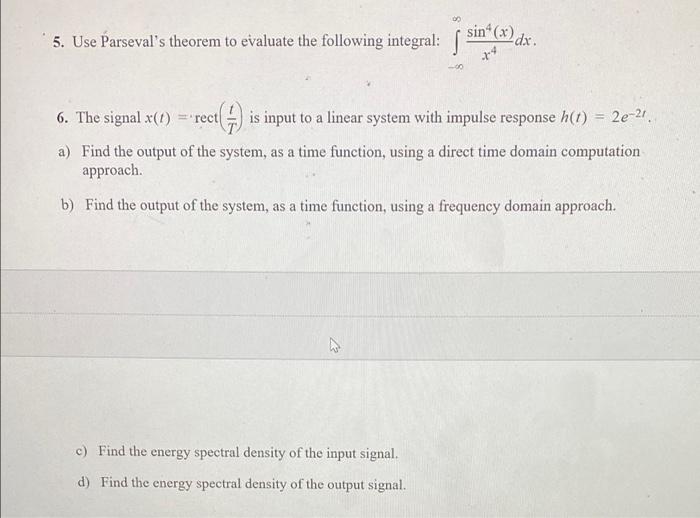 5. Use Parseval's theorem to evaluate the following integral: $\int_{-\infty}^{\infty} \frac{\sin^4(x)}{x^4} dx$.

6. The signal $x(t) = \text{rect}\left(\frac{t}{T}\right)$ is input to a linear system with impulse response $h(t) = 2e^{-2t}$.

a) Find the output of the system, as a time function, using a direct time domain computation approach.

b) Find the output of the system, as a time function, using a frequency domain approach.

c) Find the energy spectral density of the input signal.

d) Find the energy spectral density of the output signal.